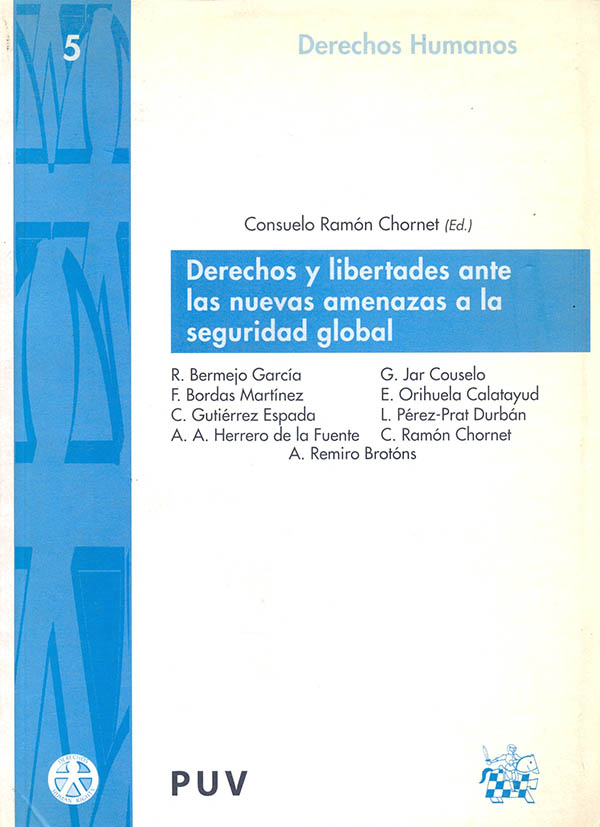 5

Derechos Humanos

Consuelo Ramón Chornet (Ed.)

Derechos y libertades ante las nuevas amenazas a la seguridad global

R. Bermejo García
F. Bordas Martínez
C. Gutiérrez Espada
A. A. Herrero de la Fuente
G. Jar Couselo
E. Orihuela Calatayud
L. Pérez-Prat Durbán
C. Ramón Chornet
A. Remiro Brotóns

PUV